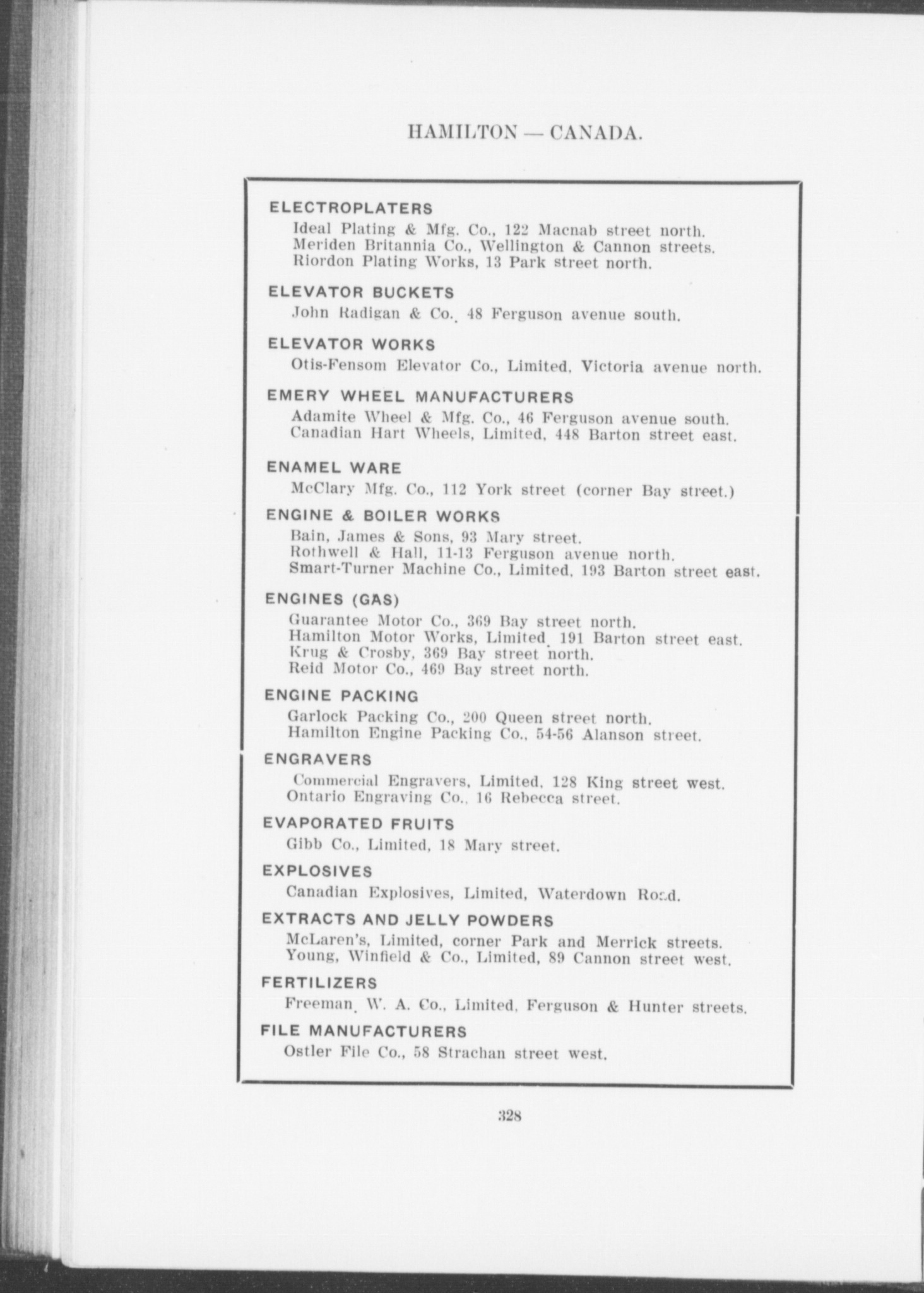 HAMILTON — CANADA.

ELECTROPLATERS
Ideal Plating & Mfg. Co., 122 Macnab street north.
Meriden Britannia Co., Wellington & Cannon streets.
Riordon Plating Works, 13 Park street north.

ELEVATOR BUCKETS
John Radigan & Co., 48 Ferguson avenue south.

ELEVATOR WORKS
Otis-Fensom Elevator Co., Limited, Victoria avenue north.

EMERY WHEEL MANUFACTURERS
Adamite Wheel & Mfg. Co., 46 Ferguson avenue south.
Canadian Hart Wheels, Limited, 448 Barton street east.

ENAMEL WARE
McClary Mfg. Co., 112 York street (corner Bay street.)

ENGINE & BOILER WORKS
Bain, James & Sons, 93 Mary street.
Rothwell & Hall, 11-13 Ferguson avenue north.
Smart-Turner Machine Co., Limited, 193 Barton street east.

ENGINES (GAS)
Guarantee Motor Co., 369 Bay street north.
Hamilton Motor Works, Limited, 191 Barton street east.
Krug & Crosby, 369 Bay street north.
Reid Motor Co., 469 Bay street north.

ENGINE PACKING
Garlock Packing Co., 200 Queen street north.
Hamilton Engine Packing Co., 54-56 Alanson street.

ENGRAVERS
Commercial Engravers, Limited, 128 King street west.
Ontario Engraving Co., 16 Rebecca street.

EVAPORATED FRUITS
Gibb Co., Limited, 18 Mary street.

EXPLOSIVES
Canadian Explosives, Limited, Waterdown Road.

EXTRACTS AND JELLY POWDERS
McLaren's, Limited, corner Park and Merrick streets.
Young, Winfield & Co., Limited, 89 Cannon street west.

FERTILIZERS
Freeman, W. A. Co., Limited, Ferguson & Hunter streets.

FILE MANUFACTURERS
Ostler File Co., 58 Strachan street west.

328